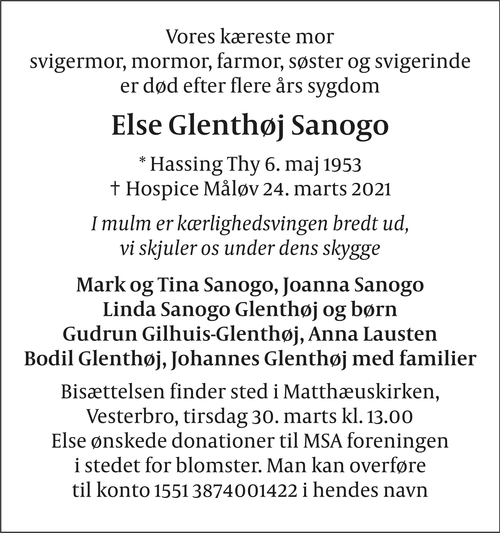 Vores kæreste mor
svigermor, mormor, farmor, søster og svigerinde
er død efter flere års sygdom

Else Glenthøj Sanogo

* Hassing Thy 6. maj 1953
† Hospice Måløv 24. marts 2021

I mulm er kærlighedsvingen bredt ud,
vi skjuler os under dens skygge

Mark og Tina Sanogo, Joanna Sanogo
Linda Sanogo Glenthøj og børn
Gudrun Gilhuis-Glenthøj, Anna Lausten
Bodil Glenthøj, Johannes Glenthøj med familier

Bisættelsen finder sted i Matthæuskirken,
Vesterbro, tirsdag 30. marts kl. 13.00
Else ønskede donationer til MSA foreningen
i stedet for blomster. Man kan overføre
til konto 1551 3874001422 i hendes navn